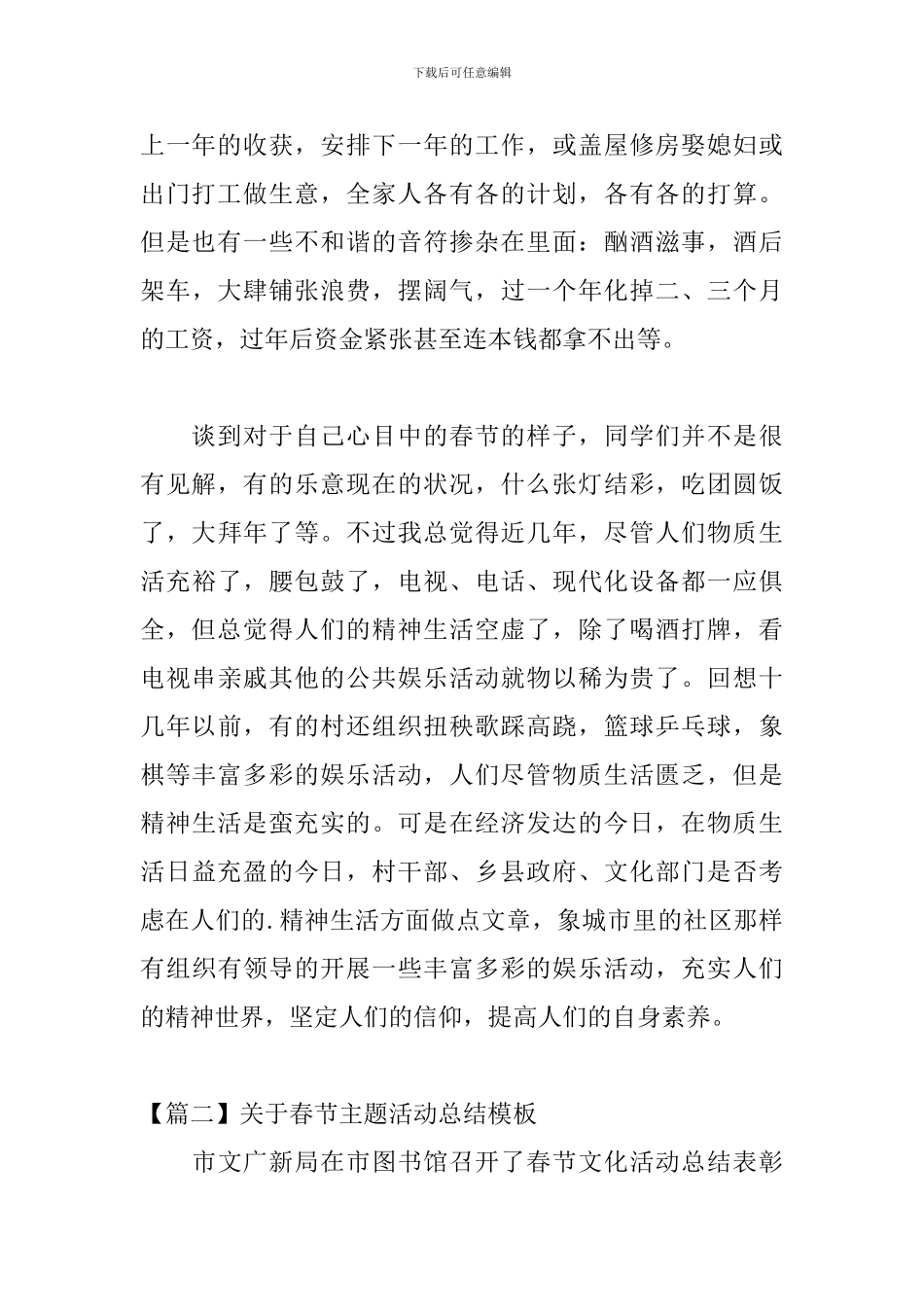 下载后可任意编辑

上一年的收获，安排下一年的工作，或盖屋修房娶媳妇或出门打工做生意，全家人各有各的计划，各有各的打算。但是也有一些不和谐的音符掺杂在里面：酗酒滋事，酒后架车，大肆铺张浪费，摆阔气，过一个年化掉二、三个月的工资，过年后资金紧张甚至连本钱都拿不出等。

谈到对于自己心目中的春节的样子，同学们并不是很有见解，有的乐意现在的状况，什么张灯结彩，吃团圆饭了，大拜年了等。不过我总觉得近几年，尽管人们物质生活充裕了，腰包鼓了，电视、电话、现代化设备都一应俱全，但总觉得人们的精神生活空虚了，除了喝酒打牌，看电视串亲戚其他的公共娱乐活动就物以稀为贵了。回想十几年以前，有的村还组织扭秧歌踩高跷，篮球乒乓球，象棋等丰富多彩的娱乐活动，人们尽管物质生活匮乏，但是精神生活是蛮充实的。可是在经济发达的今日，在物质生活日益充盈的今日，村干部、乡县政府、文化部门是否考虑在人们的.精神生活方面做点文章，象城市里的社区那样有组织有领导的开展一些丰富多彩的娱乐活动，充实人们的精神世界，坚定人们的信仰，提高人们的自身素养。

【篇二】关于春节主题活动总结模板

市文广新局在市图书馆召开了春节文化活动总结表彰